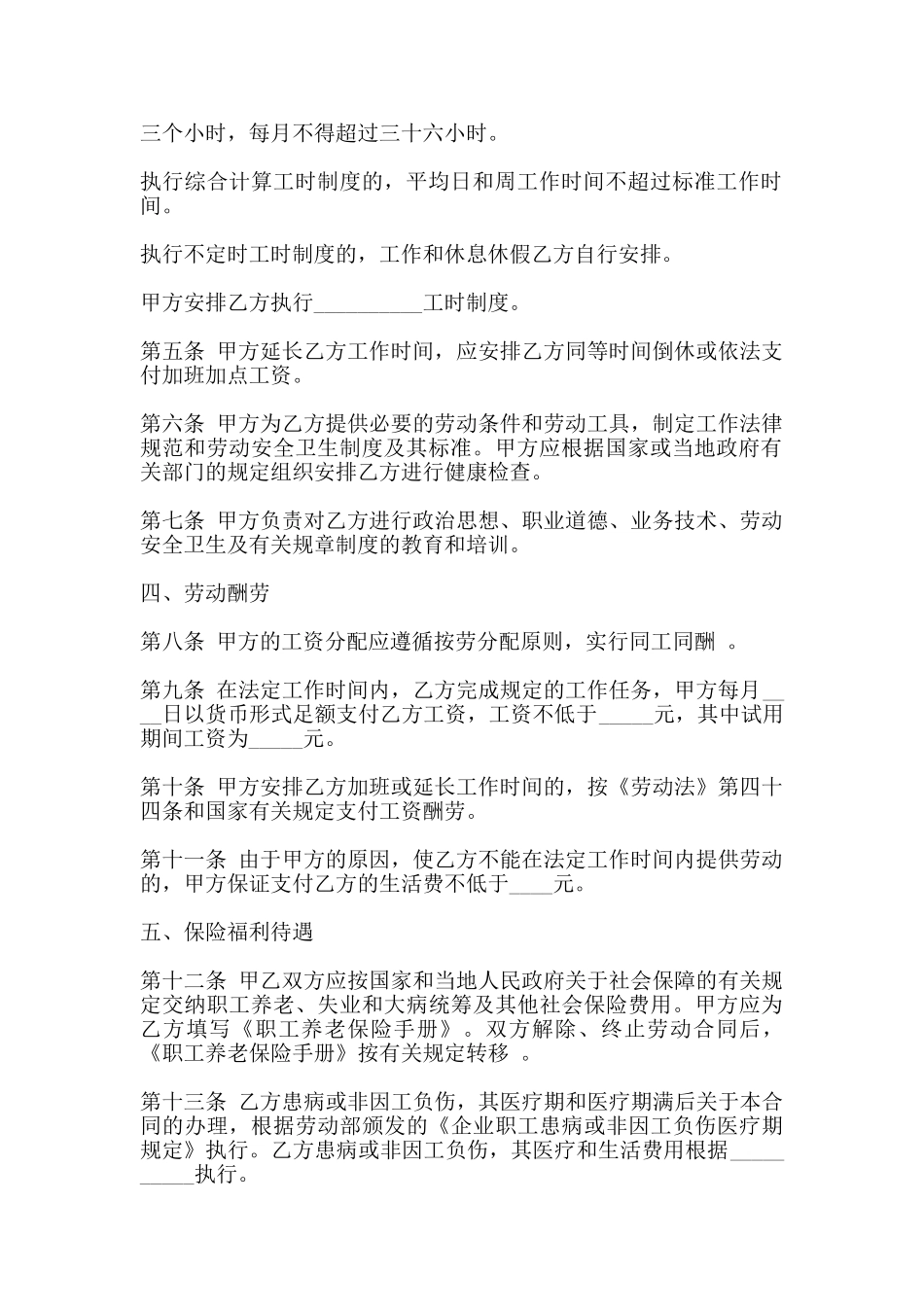 三个小时，每月不得超过三十六小时。

执行综合计算工时制度的，平均日和周工作时间不超过标准工作时间。

执行不定时工时制度的，工作和休息休假乙方自行安排。

甲方安排乙方执行__________工时制度。

第五条 甲方延长乙方工作时间，应安排乙方同等时间倒休或依法支付加班加点工资。

第六条 甲方为乙方提供必要的劳动条件和劳动工具，制定工作法律规范和劳动安全卫生制度及其标准。甲方应根据国家或当地政府有关部门的规定组织安排乙方进行健康检查。

第七条 甲方负责对乙方进行政治思想、职业道德、业务技术、劳动安全卫生及有关规章制度的教育和培训。

四、劳动酬劳

第八条 甲方的工资分配应遵循按劳分配原则，实行同工同酬 。

第九条 在法定工作时间内，乙方完成规定的工作任务，甲方每月____日以货币形式足额支付乙方工资，工资不低于_____元，其中试用期间工资为_____元。

第十条 甲方安排乙方加班或延长工作时间的，按《劳动法》第四十四条和国家有关规定支付工资酬劳。

第十一条 由于甲方的原因，使乙方不能在法定工作时间内提供劳动的，甲方保证支付乙方的生活费不低于____元。

五、保险福利待遇

第十二条 甲乙双方应按国家和当地人民政府关于社会保障的有关规定交纳职工养老、失业和大病统筹及其他社会保险费用。甲方应为乙方填写《职工养老保险手册》。双方解除、终止劳动合同后，《职工养老保险手册》按有关规定转移 。

第十三条 乙方患病或非因工负伤，其医疗期和医疗期满后关于本合同的办理，根据劳动部颁发的《企业职工患病或非因工负伤医疗期规定》执行。乙方患病或非因工负伤，其医疗和生活费用根据__________执行。